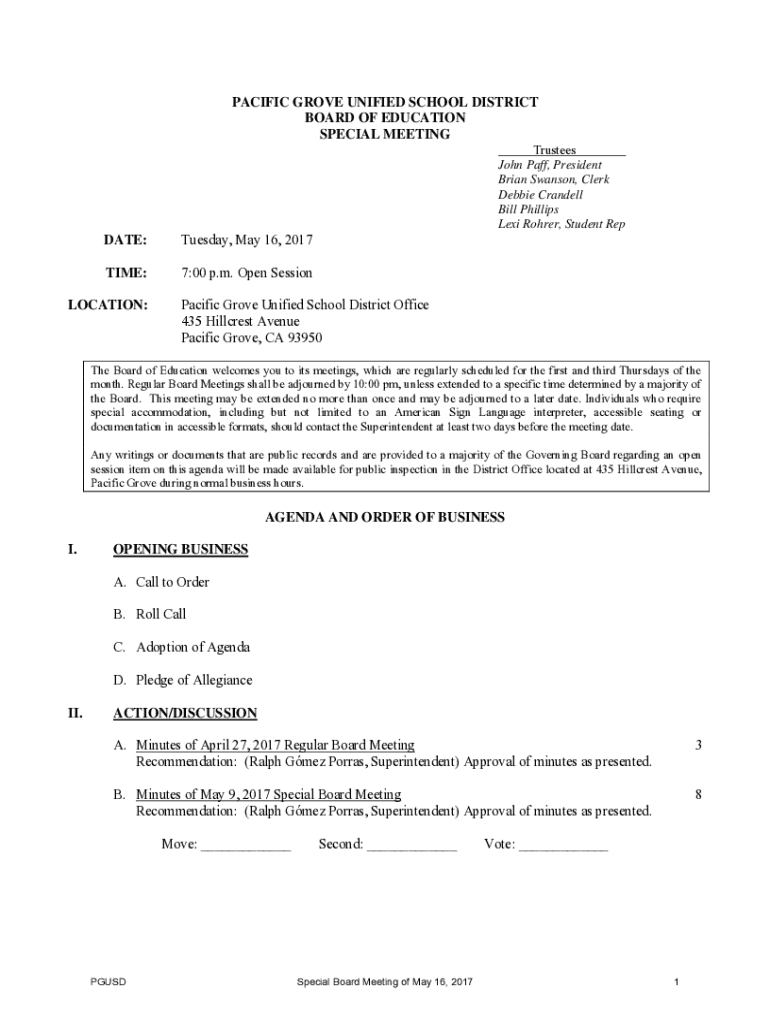 PACIFIC GROVE UNIFIED SCHOOL DISTRICT
BOARD OF EDUCATION
SPECIAL MEETING

Trustees
John Paff, President
Brian Swanson, Clerk
Debbie Crandell
Bill Phillips
Lexi Rohrer, Student Rep

DATE: Tuesday, May 16, 2017

TIME: 7:00 p.m. Open Session

LOCATION: Pacific Grove Unified School District Office
435 Hillcrest Avenue
Pacific Grove, CA 93950

The Board of Education welcomes you to its meetings, which are regularly scheduled for the first and third Thursdays of the month. Regular Board Meetings shall be adjourned by 10:00 pm, unless extended to a specific time determined by a majority of the Board. This meeting may be extended no more than once and may be adjourned to a later date. Individuals who require special accommodation, including but not limited to an American Sign Language interpreter, accessible seating or documentation in accessible formats, should contact the Superintendent at least two days before the meeting date.

Any writings or documents that are public records and are provided to a majority of the Governing Board regarding an open session item on this agenda will be made available for public inspection in the District Office located at 435 Hillcrest Avenue, Pacific Grove during normal business hours.

AGENDA AND ORDER OF BUSINESS

I. OPENING BUSINESS

A. Call to Order

B. Roll Call

C. Adoption of Agenda

D. Pledge of Allegiance

II. ACTION/DISCUSSION

A. Minutes of April 27, 2017 Regular Board Meeting 3
Recommendation: (Ralph Gómez Porras, Superintendent) Approval of minutes as presented.

B. Minutes of May 9, 2017 Special Board Meeting 8
Recommendation: (Ralph Gómez Porras, Superintendent) Approval of minutes as presented.

Move: ____________ Second: ____________ Vote: ____________

PGUSD Special Board Meeting of May 16, 2017 1